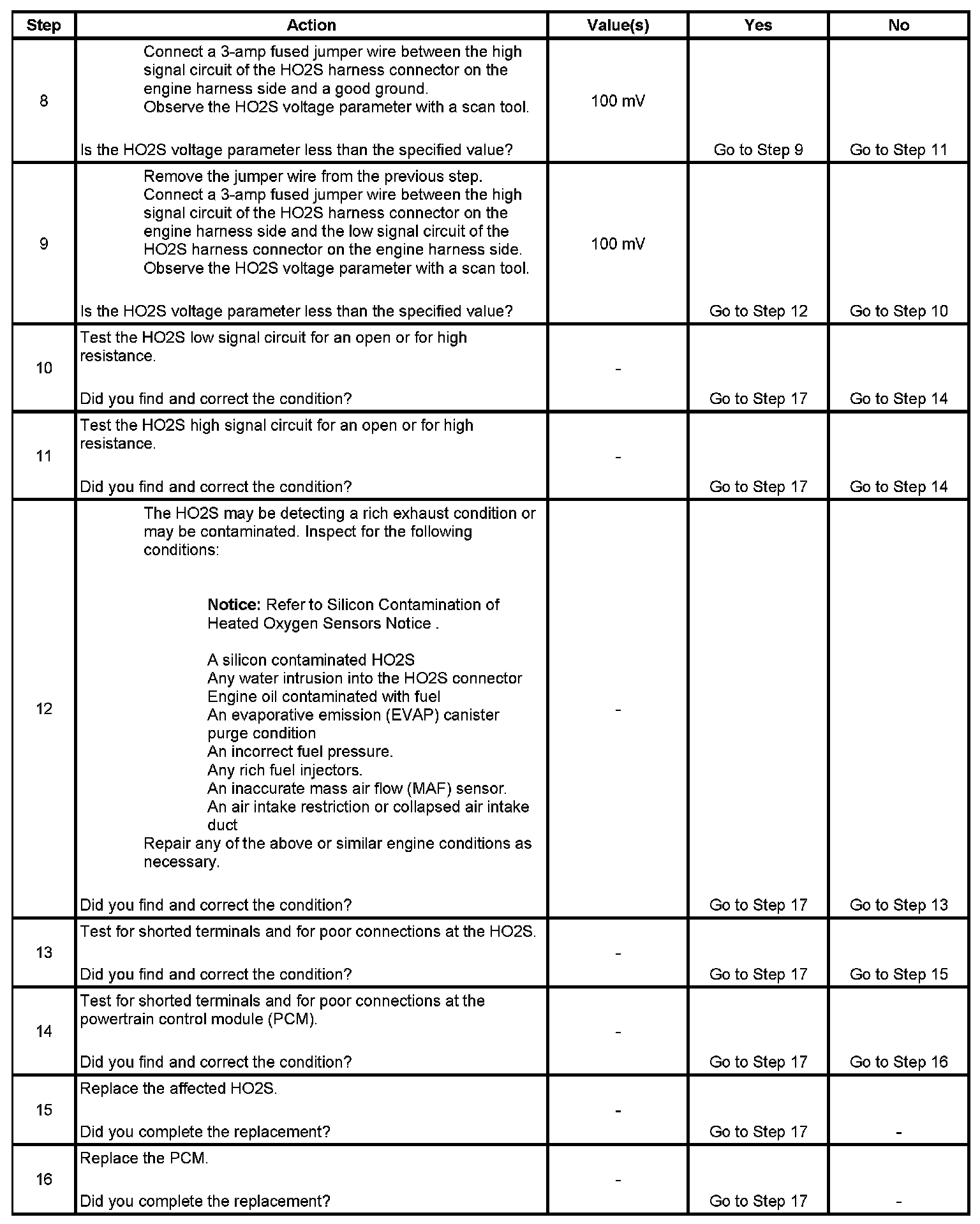 | Step | Action | Value(s) | Yes | No |
|---|---|---|---|---|
| 8 | Connect a 3-amp fused jumper wire between the high signal circuit of the HO2S harness connector on the engine harness side and a good ground. Observe the HO2S voltage parameter with a scan tool. Is the HO2S voltage parameter less than the specified value? | 100 mV | Go to Step 9 | Go to Step 11 |
| 9 | Remove the jumper wire from the previous step. Connect a 3-amp fused jumper wire between the high signal circuit of the HO2S harness connector on the engine harness side and the low signal circuit of the HO2S harness connector on the engine harness side. Observe the HO2S voltage parameter with a scan tool. Is the HO2S voltage parameter less than the specified value? | 100 mV | Go to Step 12 | Go to Step 10 |
| 10 | Test the HO2S low signal circuit for an open or for high resistance. Did you find and correct the condition? | - | Go to Step 17 | Go to Step 14 |
| 11 | Test the HO2S high signal circuit for an open or for high resistance. Did you find and correct the condition? | - | Go to Step 17 | Go to Step 14 |
| 12 | The HO2S may be detecting a rich exhaust condition or may be contaminated. Inspect for the following conditions: **Notice:** Refer to Silicon Contamination of Heated Oxygen Sensors Notice . A silicon contaminated HO2S Any water intrusion into the HO2S connector Engine oil contaminated with fuel An evaporative emission (EVAP) canister purge condition An incorrect fuel pressure. Any rich fuel injectors. An inaccurate mass air flow (MAF) sensor. An air intake restriction or collapsed air intake duct Repair any of the above or similar engine conditions as necessary. Did you find and correct the condition? | - | Go to Step 17 | Go to Step 13 |
| 13 | Test for shorted terminals and for poor connections at the HO2S. Did you find and correct the condition? | - | Go to Step 17 | Go to Step 15 |
| 14 | Test for shorted terminals and for poor connections at the powertrain control module (PCM). Did you find and correct the condition? | - | Go to Step 17 | Go to Step 16 |
| 15 | Replace the affected HO2S. Did you complete the replacement? | - | Go to Step 17 | - |
| 16 | Replace the PCM. Did you complete the replacement? | - | Go to Step 17 | - |